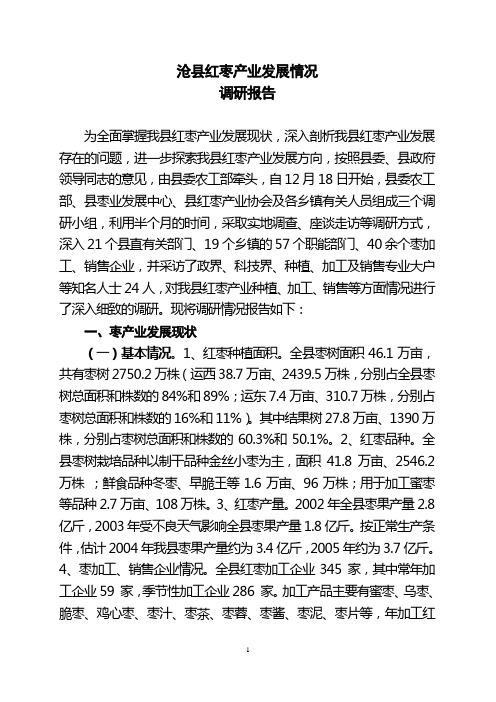 沧县红枣产业发展情况
调研报告

为全面掌握我县红枣产业发展现状，深入剖析我县红枣产业发展存在的问题，进一步探索我县红枣产业发展方向，按照县委、县政府领导同志的意见，由县委农工部牵头，自12月18日开始，县委农工部、县枣业发展中心、县红枣产业协会及各乡镇有关人员组成三个调研小组，利用半个月的时间，采取实地调查、座谈走访等调研方式，深入21个县直有关部门、19个乡镇的57个职能部门、40余个枣加工、销售企业，并采访了政界、科技界、种植、加工及销售专业大户等知名人士24人，对我县红枣产业种植、加工、销售等方面情况进行了深入细致的调研。现将调研情况报告如下：

一、枣产业发展现状

（一）基本情况。1、红枣种植面积。全县枣树面积46.1万亩，共有枣树2750.2万株（运西38.7万亩、2439.5万株，分别占全县枣树总面积和株数的84%和89%；运东7.4万亩、310.7万株，分别占枣树总面积和株数的16%和11%）。其中结果树27.8万亩、1390万株，分别占枣树总面积和株数的60.3%和50.1%。2、红枣品种。全县枣树栽培品种以制干品种金丝小枣为主，面积41.8万亩、2546.2万株；鲜食品种冬枣、早脆王等1.6万亩、96万株；用于加工蜜枣等品种2.7万亩、108万株。3、红枣产量。2002年全县枣果产量2.8亿斤，2003年受不良天气影响全县枣果产量1.8亿斤。按正常生产条件，估计2004年我县枣果产量约为3.4亿斤，2005年约为3.7亿斤。4、枣加工、销售企业情况。全县红枣加工企业345家，其中常年加工企业59家，季节性加工企业286家。加工产品主要有蜜枣、乌枣、脆枣、鸡心枣、枣汁、枣茶、枣蓉、枣酱、枣泥、枣片等，年加工红

1